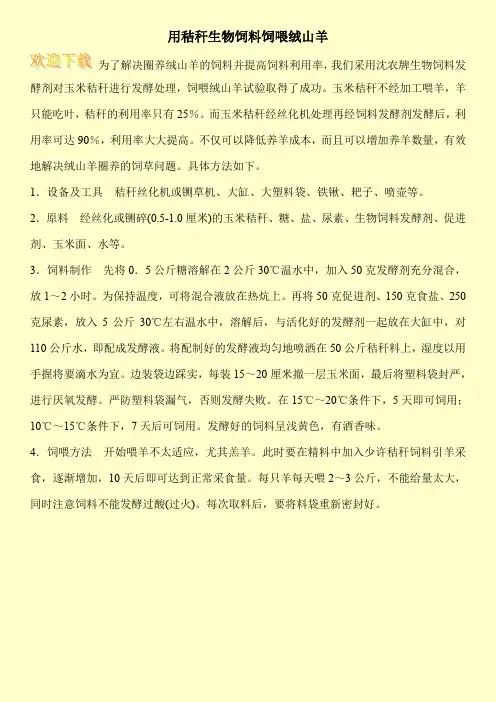 用秸秆生物饲料饲喂绒山羊

欢迎下载

为了解决圈养绒山羊的饲料并提高饲料利用率，我们采用沈农牌生物饲料发酵剂对玉米秸秆进行发酵处理，饲喂绒山羊试验取得了成功。玉米秸秆不经加工喂羊，羊只能吃叶，秸秆的利用率只有25%。而玉米秸秆经丝化机处理再经饲料发酵剂发酵后，利用率可达90%，利用率大大提高。不仅可以降低养羊成本，而且可以增加养羊数量，有效地解决绒山羊圈养的饲草问题。具体方法如下。

1．设备及工具　秸秆丝化机或铡草机、大缸、大塑料袋、铁锹、耙子、喷壶等。

2．原料　经丝化或铡碎(0.5-1.0厘米)的玉米秸秆、糖、盐、尿素、生物饲料发酵剂、促进剂、玉米面、水等。

3．饲料制作　先将0．5公斤糖溶解在2公斤30℃温水中，加入50克发酵剂充分混合，放1～2小时。为保持温度，可将混合液放在热炕上。再将50克促进剂、150克食盐、250克尿素，放入5公斤30℃左右温水中，溶解后，与活化好的发酵剂一起放在大缸中，对110公斤水，即配成发酵液。将配制好的发酵液均匀地喷洒在50公斤秸秆料上，湿度以用手握将要滴水为宜。边装袋边踩实，每装15～20厘米撒一层玉米面，最后将塑料袋封严，进行厌氧发酵。严防塑料袋漏气，否则发酵失败。在15℃～20℃条件下，5天即可饲用；10℃～15℃条件下，7天后可饲用。发酵好的饲料呈浅黄色，有酒香味。

4．饲喂方法　开始喂羊不太适应，尤其羔羊。此时要在精料中加入少许秸秆饲料引羊采食，逐渐增加，10天后即可达到正常采食量。每只羊每天喂2～3公斤，不能给量太大，同时注意饲料不能发酵过酸(过火)。每次取料后，要将料袋重新密封好。